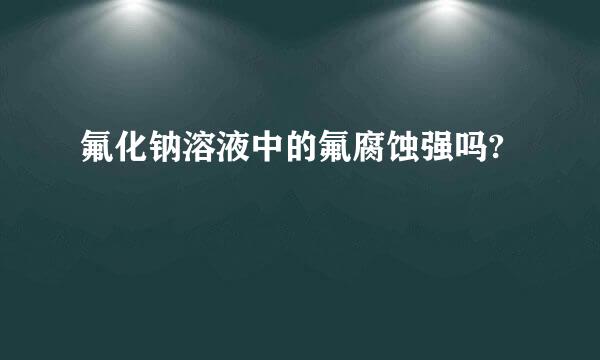 氟化钠溶液中的氟腐蚀强吗?